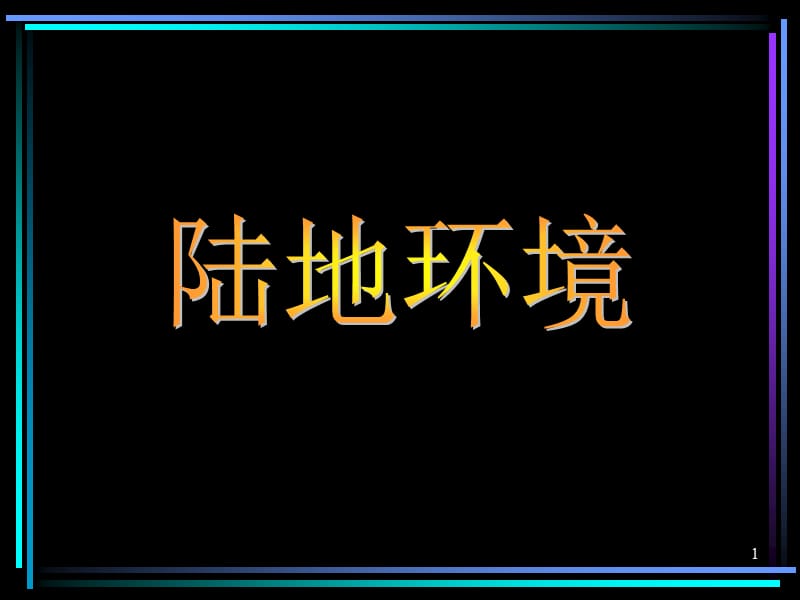 陆地环境

1